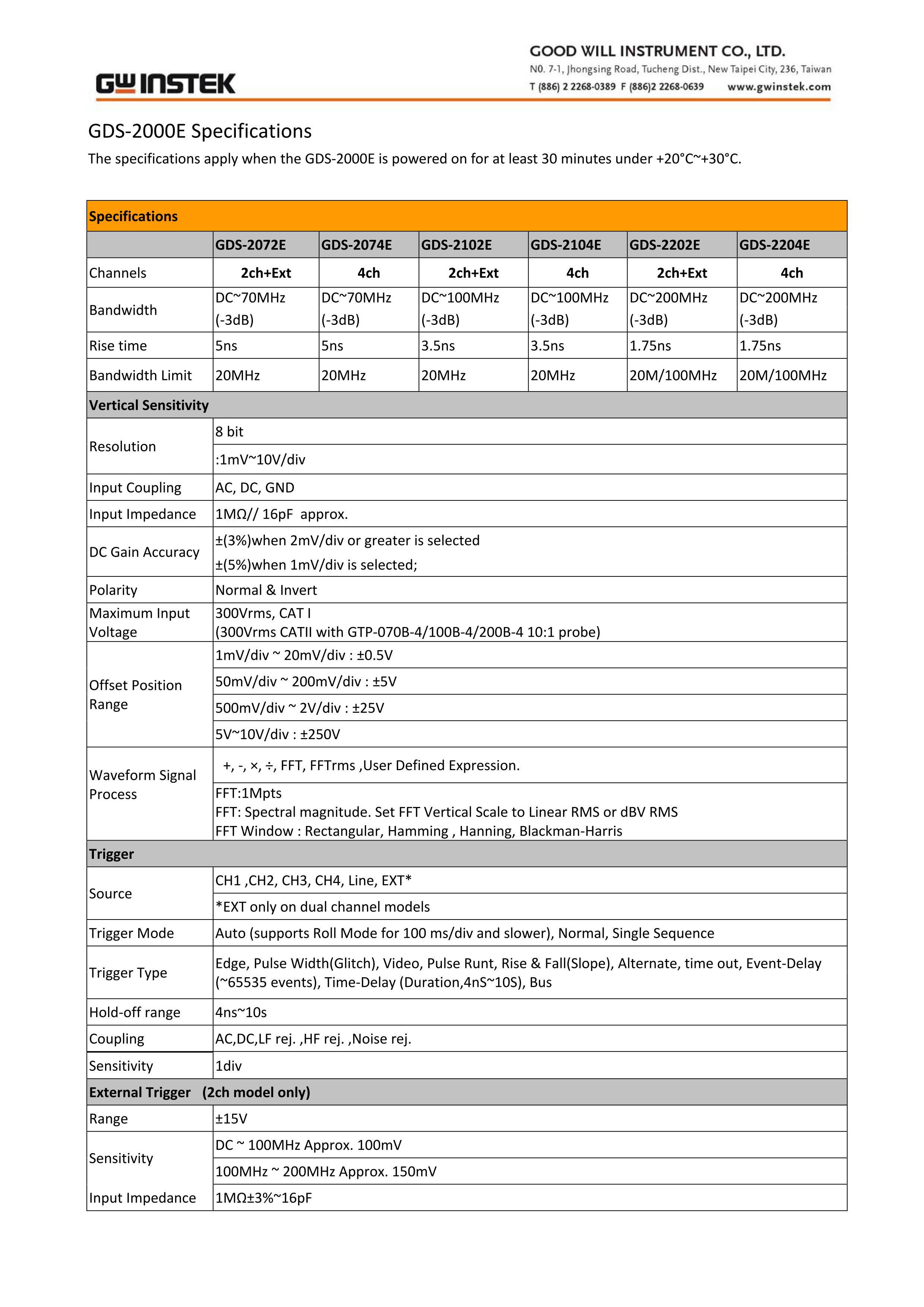 GW INSTEK

GOOD WILL INSTRUMENT CO., LTD.
N0. 7-1, Jhongsing Road, Tucheng Dist., New Taipei City, 236, Taiwan
T (886) 2 2268-0389 F (886)2 2268-0639 www.gwinstek.com

GDS-2000E Specifications

The specifications apply when the GDS-2000E is powered on for at least 30 minutes under +20°C~+30°C.

| Specifications | | | | | | |
|---|---|---|---|---|---|---|
| | GDS-2072E | GDS-2074E | GDS-2102E | GDS-2104E | GDS-2202E | GDS-2204E |
| Channels | 2ch+Ext | 4ch | 2ch+Ext | 4ch | 2ch+Ext | 4ch |
| Bandwidth | DC~70MHz (-3dB) | DC~70MHz (-3dB) | DC~100MHz (-3dB) | DC~100MHz (-3dB) | DC~200MHz (-3dB) | DC~200MHz (-3dB) |
| Rise time | 5ns | 5ns | 3.5ns | 3.5ns | 1.75ns | 1.75ns |
| Bandwidth Limit | 20MHz | 20MHz | 20MHz | 20MHz | 20M/100MHz | 20M/100MHz |
| Vertical Sensitivity | | | | | | |
| Resolution | 8 bit | | | | | |
| | :1mV~10V/div | | | | | |
| Input Coupling | AC, DC, GND | | | | | |
| Input Impedance | 1MΩ// 16pF approx. | | | | | |
| DC Gain Accuracy | ±(3%)when 2mV/div or greater is selected ±(5%)when 1mV/div is selected; | | | | | |
| Polarity | Normal & Invert | | | | | |
| Maximum Input Voltage | 300Vrms, CAT I (300Vrms CATII with GTP-070B-4/100B-4/200B-4 10:1 probe) | | | | | |
| Offset Position Range | 1mV/div ~ 20mV/div : ±0.5V | | | | | |
| | 50mV/div ~ 200mV/div : ±5V | | | | | |
| | 500mV/div ~ 2V/div : ±25V | | | | | |
| | 5V~10V/div : ±250V | | | | | |
| Waveform Signal Process | +, -, ×, ÷, FFT, FFTrms ,User Defined Expression. | | | | | |
| | FFT:1Mpts FFT: Spectral magnitude. Set FFT Vertical Scale to Linear RMS or dBV RMS FFT Window : Rectangular, Hamming , Hanning, Blackman-Harris | | | | | |
| Trigger | | | | | | |
| Source | CH1 ,CH2, CH3, CH4, Line, EXT* | | | | | |
| | *EXT only on dual channel models | | | | | |
| Trigger Mode | Auto (supports Roll Mode for 100 ms/div and slower), Normal, Single Sequence | | | | | |
| Trigger Type | Edge, Pulse Width(Glitch), Video, Pulse Runt, Rise & Fall(Slope), Alternate, time out, Event-Delay (~65535 events), Time-Delay (Duration,4nS~10S), Bus | | | | | |
| Hold-off range | 4ns~10s | | | | | |
| Coupling | AC,DC,LF rej. ,HF rej. ,Noise rej. | | | | | |
| Sensitivity | 1div | | | | | |
| External Trigger (2ch model only) | | | | | | |
| Range | ±15V | | | | | |
| Sensitivity | DC ~ 100MHz Approx. 100mV | | | | | |
| | 100MHz ~ 200MHz Approx. 150mV | | | | | |
| Input Impedance | 1MΩ±3%~16pF | | | | | |